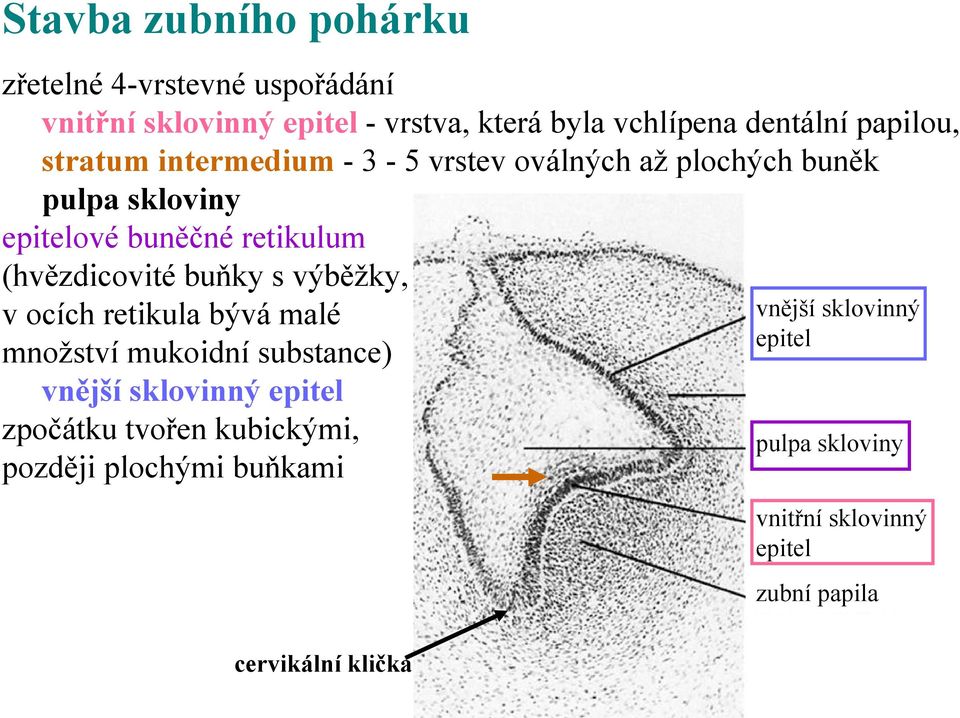 Stavba zubního pohárku

zřetelné 4-vrstevné uspořádání

vnitřní sklovinný epitel - vrstva, která byla vchlípena dentální papilou,

stratum intermedium - 3 - 5 vrstev oválných až plochých buněk

pulpa skloviny

epitelové buněčné retikulum (hvězdicovité buňky s výběžky, v ocích retikula bývá malé množství mukoidní substance)

vnější sklovinný epitel

zpočátku tvořen kubickými, později plochými buňkami

vnější sklovinný epitel

pulpa skloviny

vnitřní sklovinný epitel

zubní papila

cervikální klička